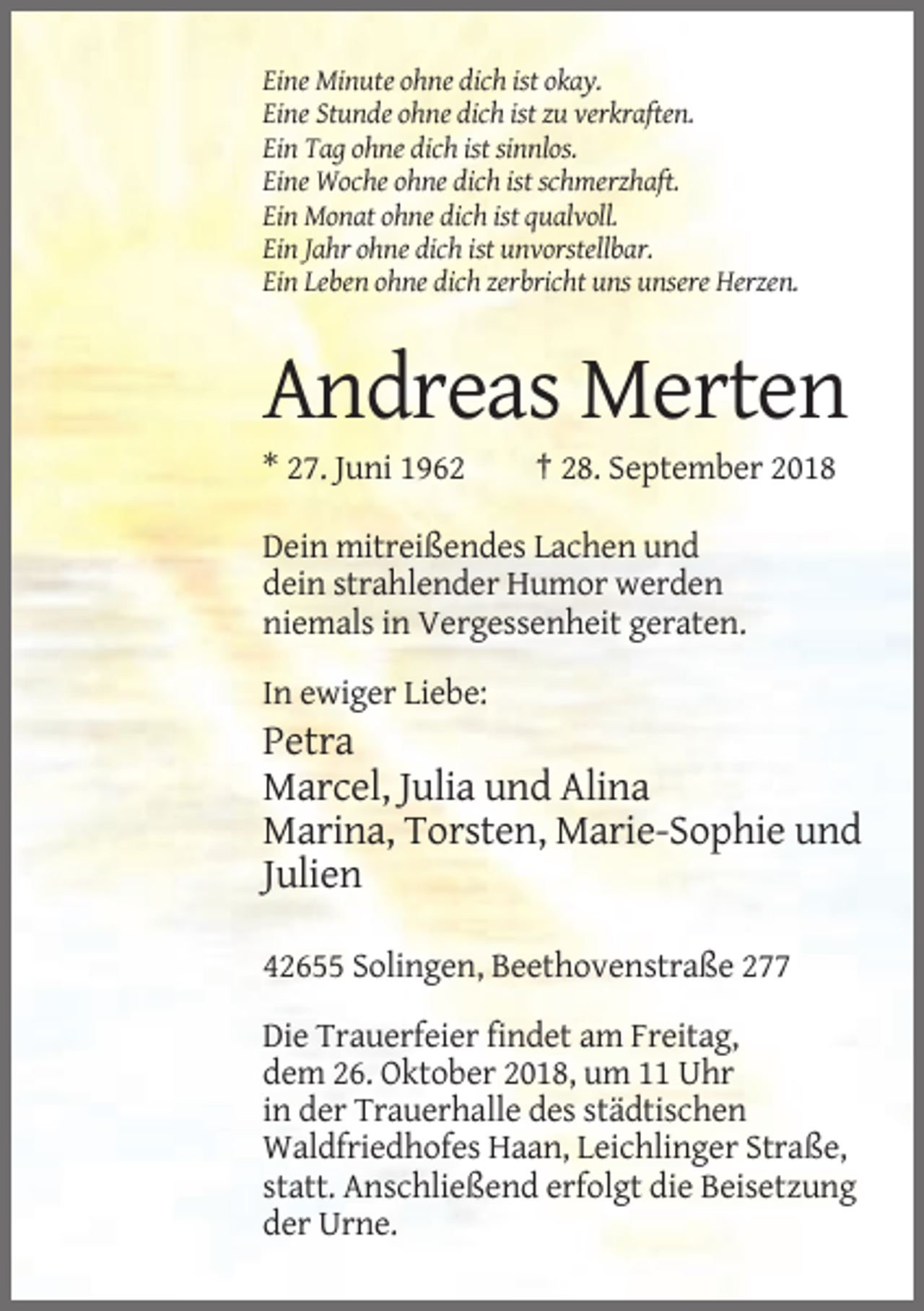 Eine Minute ohne dich ist okay.
Eine Stunde ohne dich ist zu verkraften.
Ein Tag ohne dich ist sinnlos.
Eine Woche ohne dich ist schmerzhaft.
Ein Monat ohne dich ist qualvoll.
Ein Jahr ohne dich ist unvorstellbar.
Ein Leben ohne dich zerbricht uns unsere Herzen.

Andreas Merten

* 27. Juni 1962 † 28. September 2018

Dein mitreißendes Lachen und dein strahlender Humor werden niemals in Vergessenheit geraten.

In ewiger Liebe:

Petra
Marcel, Julia und Alina
Marina, Torsten, Marie-Sophie und Julien

42655 Solingen, Beethovenstraße 277

Die Trauerfeier findet am Freitag, dem 26. Oktober 2018, um 11 Uhr in der Trauerhalle des städtischen Waldfriedhofes Haan, Leichlinger Straße, statt. Anschließend erfolgt die Beisetzung der Urne.